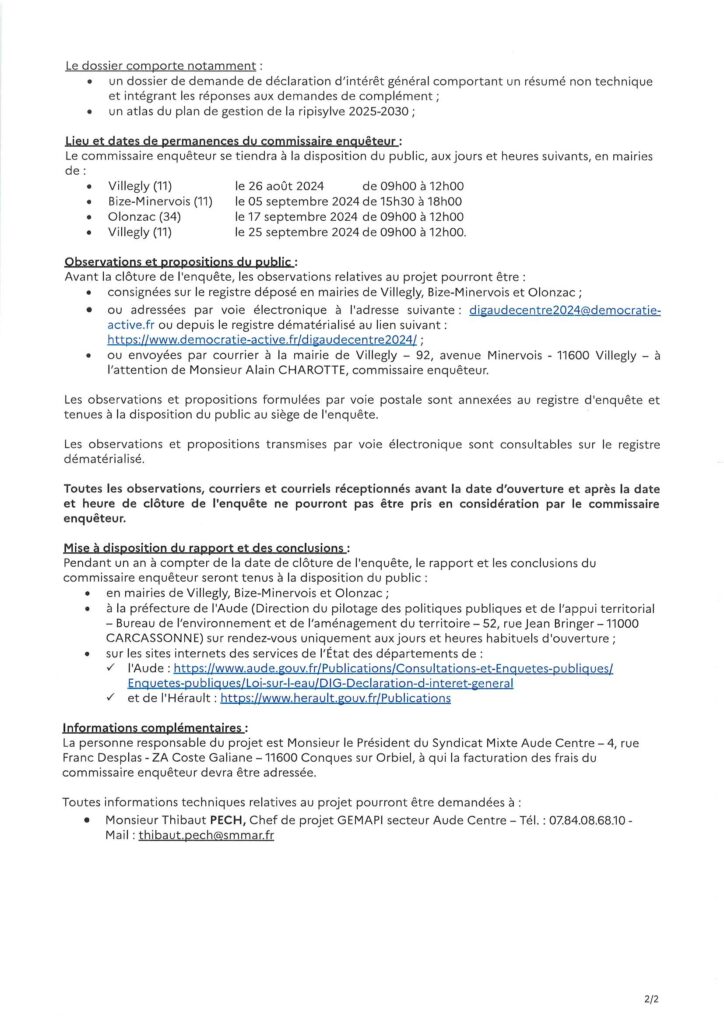 Le dossier comporte notamment :
• un dossier de demande de déclaration d'intérêt général comportant un résumé non technique et intégrant les réponses aux demandes de complément ;
• un atlas du plan de gestion de la ripisylve 2025-2030 ;

Lieu et dates de permanences du commissaire enquêteur :
Le commissaire enquêteur se tiendra à la disposition du public, aux jours et heures suivants, en mairies de :
• Villegly (11) le 26 août 2024 de 09h00 à 12h00
• Bize-Minervois (11) le 05 septembre 2024 de 15h30 à 18h00
• Olonzac (34) le 17 septembre 2024 de 09h00 à 12h00
• Villegly (11) le 25 septembre 2024 de 09h00 à 12h00.

Observations et propositions du public :
Avant la clôture de l'enquête, les observations relatives au projet pourront être :
• consignées sur le registre déposé en mairies de Villegly, Bize-Minervois et Olonzac ;
• ou adressées par voie électronique à l'adresse suivante : digaudecentre2024@democratie-active.fr ou depuis le registre dématérialisé au lien suivant : https://www.democratie-active.fr/digaudecentre2024/ ;
• ou envoyées par courrier à la mairie de Villegly – 92, avenue Minervois - 11600 Villegly – à l'attention de Monsieur Alain CHAROTTE, commissaire enquêteur.

Les observations et propositions formulées par voie postale sont annexées au registre d'enquête et tenues à la disposition du public au siège de l'enquête.

Les observations et propositions transmises par voie électronique sont consultables sur le registre dématérialisé.

Toutes les observations, courriers et courriels réceptionnés avant la date d'ouverture et après la date et heure de clôture de l'enquête ne pourront pas être pris en considération par le commissaire enquêteur.

Mise à disposition du rapport et des conclusions :
Pendant un an à compter de la date de clôture de l'enquête, le rapport et les conclusions du commissaire enquêteur seront tenus à la disposition du public :
• en mairies de Villegly, Bize-Minervois et Olonzac ;
• à la préfecture de l'Aude (Direction du pilotage des politiques publiques et de l'appui territorial – Bureau de l'environnement et de l'aménagement du territoire – 52, rue Jean Bringer – 11000 CARCASSONNE) sur rendez-vous uniquement aux jours et heures habituels d'ouverture ;
• sur les sites internets des services de l'État des départements de :
✓ l'Aude : https://www.aude.gouv.fr/Publications/Consultations-et-Enquetes-publiques/Enquetes-publiques/Loi-sur-l-eau/DIG-Declaration-d-interet-general
✓ et de l'Hérault : https://www.herault.gouv.fr/Publications

Informations complémentaires :
La personne responsable du projet est Monsieur le Président du Syndicat Mixte Aude Centre – 4, rue Franc Desplas - ZA Coste Galiane – 11600 Conques sur Orbiel, à qui la facturation des frais du commissaire enquêteur devra être adressée.

Toutes informations techniques relatives au projet pourront être demandées à :
• Monsieur Thibaut PECH, Chef de projet GEMAPI secteur Aude Centre – Tél. : 07.84.08.68.10 - Mail : thibaut.pech@smmar.fr

2/2